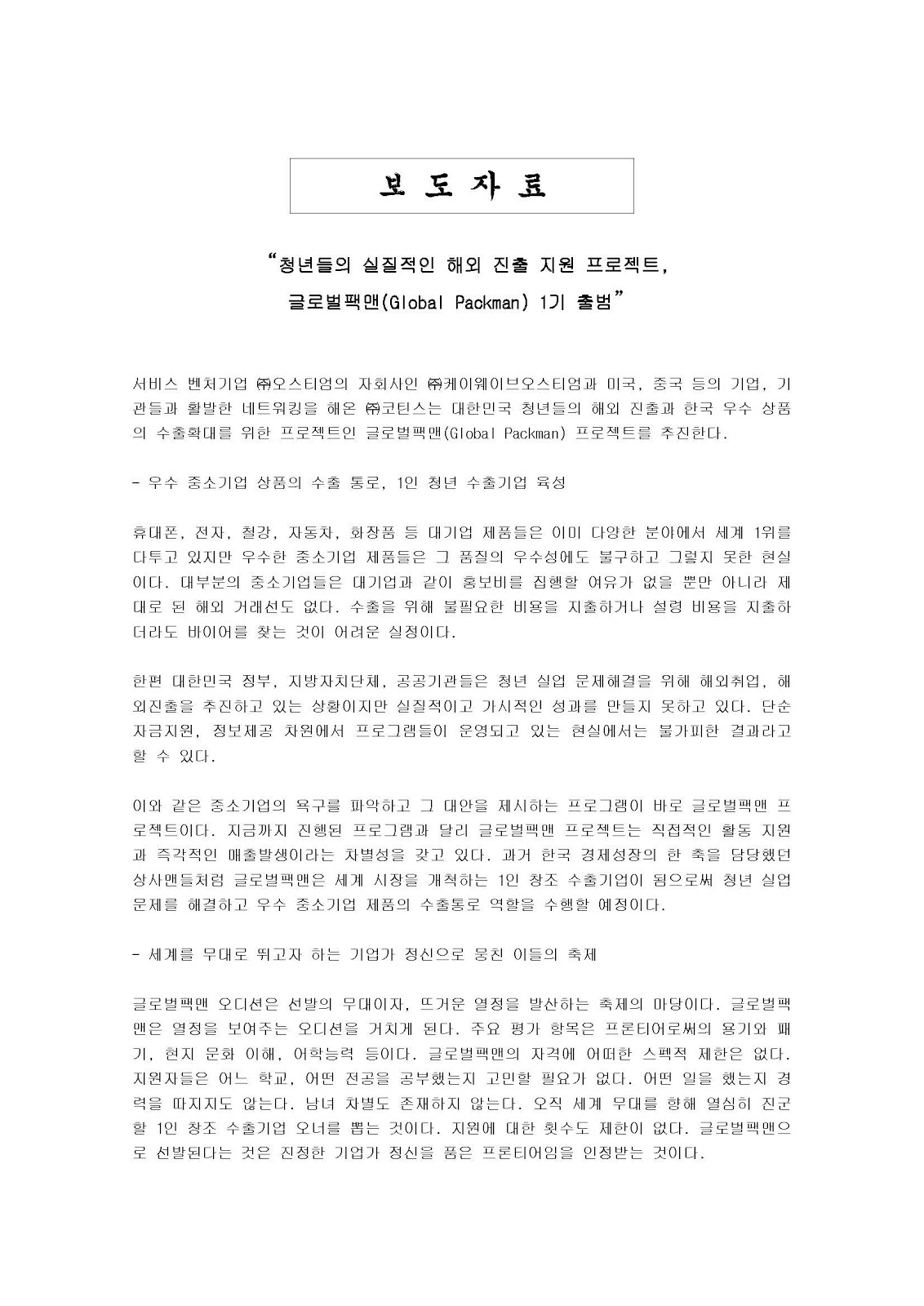 보 도 자 료

"청년들의 실질적인 해외 진출 지원 프로젝트, 글로벌팩맨(Global Packman) 1기 출범"

서비스 벤처기업 ㈜오스티엄의 자회사인 ㈜케이웨이브오스티엄과 미국, 중국 등의 기업, 기관들과 활발한 네트워킹을 해온 ㈜코틴스는 대한민국 청년들의 해외 진출과 한국 우수 상품의 수출확대를 위한 프로젝트인 글로벌팩맨(Global Packman) 프로젝트를 추진한다.

- 우수 중소기업 상품의 수출 통로, 1인 청년 수출기업 육성

휴대폰, 전자, 철강, 자동차, 화장품 등 대기업 제품들은 이미 다양한 분야에서 세계 1위를 다투고 있지만 우수한 중소기업 제품들은 그 품질의 우수성에도 불구하고 그렇지 못한 현실이다. 대부분의 중소기업들은 대기업과 같이 홍보비를 집행할 여유가 없을 뿐만 아니라 제대로 된 해외 거래선도 없다. 수출을 위해 불필요한 비용을 지출하거나 설령 비용을 지출하더라도 바이어를 찾는 것이 어려운 실정이다.

한편 대한민국 정부, 지방자치단체, 공공기관들은 청년 실업 문제해결을 위해 해외취업, 해외진출을 추진하고 있는 상황이지만 실질적이고 가시적인 성과를 만들지 못하고 있다. 단순 자금지원, 정보제공 차원에서 프로그램들이 운영되고 있는 현실에서는 불가피한 결과라고 할 수 있다.

이와 같은 중소기업의 욕구를 파악하고 그 대안을 제시하는 프로그램이 바로 글로벌팩맨 프로젝트이다. 지금까지 진행된 프로그램과 달리 글로벌팩맨 프로젝트는 직접적인 활동 지원과 즉각적인 매출발생이라는 차별성을 갖고 있다. 과거 한국 경제성장의 한 축을 담당했던 상사맨들처럼 글로벌팩맨은 세계 시장을 개척하는 1인 창조 수출기업이 됨으로써 청년 실업 문제를 해결하고 우수 중소기업 제품의 수출통로 역할을 수행할 예정이다.

- 세계를 무대로 뛰고자 하는 기업가 정신으로 뭉친 이들의 축제

글로벌팩맨 오디션은 선발의 무대이자, 뜨거운 열정을 발산하는 축제의 마당이다. 글로벌팩맨은 열정을 보여주는 오디션을 거치게 된다. 주요 평가 항목은 프론티어로써의 용기와 패기, 현지 문화 이해, 어학능력 등이다. 글로벌팩맨의 자격에 어떠한 스펙적 제한은 없다. 지원자들은 어느 학교, 어떤 전공을 공부했는지 고민할 필요가 없다. 어떤 일을 했는지 경력을 따지지도 않는다. 남녀 차별도 존재하지 않는다. 오직 세계 무대를 향해 열심히 진군할 1인 창조 수출기업 오너를 뽑는 것이다. 지원에 대한 횟수도 제한이 없다. 글로벌팩맨으로 선발된다는 것은 진정한 기업가 정신을 품은 프론티어임을 인정받는 것이다.